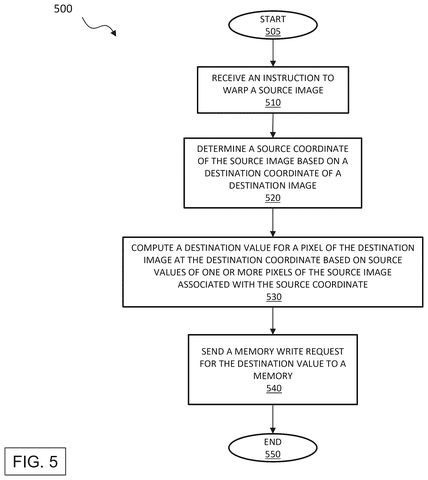 500

START
505

RECEIVE AN INSTRUCTION TO WARP A SOURCE IMAGE
510

DETERMINE A SOURCE COORDINATE OF THE SOURCE IMAGE BASED ON A DESTINATION COORDINATE OF A DESTINATION IMAGE
520

COMPUTE A DESTINATION VALUE FOR A PIXEL OF THE DESTINATION IMAGE AT THE DESTINATION COORDINATE BASED ON SOURCE VALUES OF ONE OR MORE PIXELS OF THE SOURCE IMAGE ASSOCIATED WITH THE SOURCE COORDINATE
530

SEND A MEMORY WRITE REQUEST FOR THE DESTINATION VALUE TO A MEMORY
540

END
550

FIG. 5